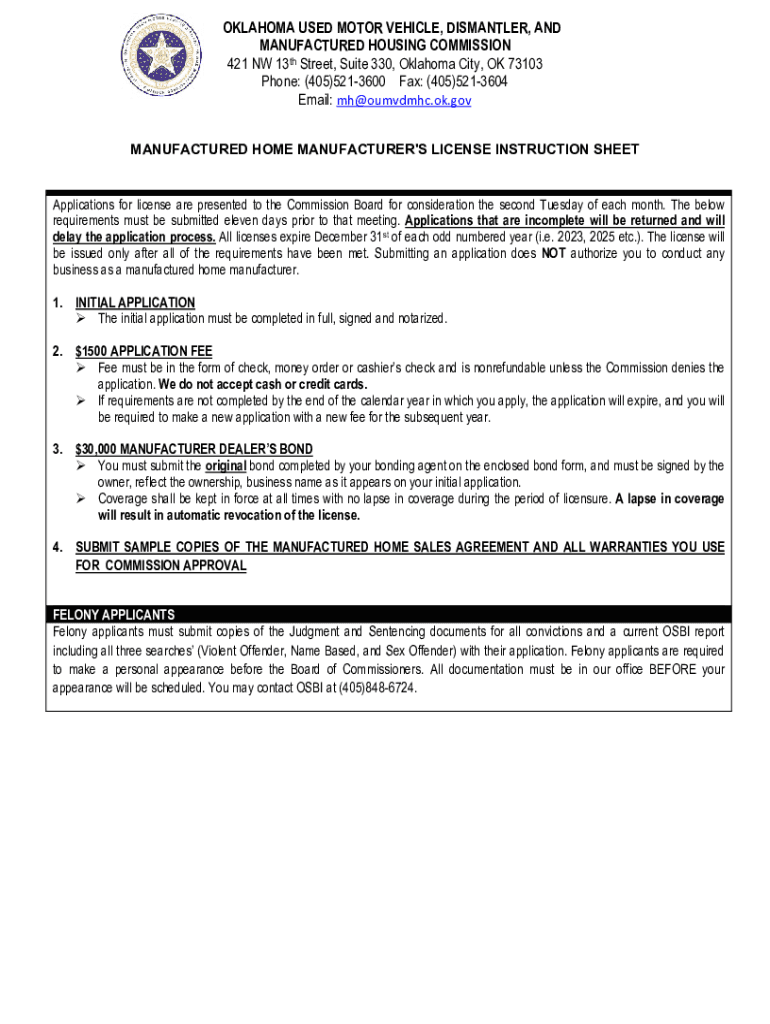 OKLAHOMA USED MOTOR VEHICLE, DISMANTLER, AND MANUFACTURED HOUSING COMMISSION
421 NW 13th Street, Suite 330, Oklahoma City, OK 73103
Phone: (405)521-3600 Fax: (405)521-3604
Email: mh@oumvdmhc.ok.gov

MANUFACTURED HOME MANUFACTURER'S LICENSE INSTRUCTION SHEET

Applications for license are presented to the Commission Board for consideration the second Tuesday of each month. The below requirements must be submitted eleven days prior to that meeting. Applications that are incomplete will be returned and will delay the application process. All licenses expire December 31st of each odd numbered year (i.e. 2023, 2025 etc.). The license will be issued only after all of the requirements have been met. Submitting an application does NOT authorize you to conduct any business as a manufactured home manufacturer.

1. INITIAL APPLICATION
➢ The initial application must be completed in full, signed and notarized.

2. $1500 APPLICATION FEE
➢ Fee must be in the form of check, money order or cashier's check and is nonrefundable unless the Commission denies the application. We do not accept cash or credit cards.
➢ If requirements are not completed by the end of the calendar year in which you apply, the application will expire, and you will be required to make a new application with a new fee for the subsequent year.

3. $30,000 MANUFACTURER DEALER'S BOND
➢ You must submit the original bond completed by your bonding agent on the enclosed bond form, and must be signed by the owner, reflect the ownership, business name as it appears on your initial application.
➢ Coverage shall be kept in force at all times with no lapse in coverage during the period of licensure. A lapse in coverage will result in automatic revocation of the license.

4. SUBMIT SAMPLE COPIES OF THE MANUFACTURED HOME SALES AGREEMENT AND ALL WARRANTIES YOU USE FOR COMMISSION APPROVAL

FELONY APPLICANTS
Felony applicants must submit copies of the Judgment and Sentencing documents for all convictions and a current OSBI report including all three searches' (Violent Offender, Name Based, and Sex Offender) with their application. Felony applicants are required to make a personal appearance before the Board of Commissioners. All documentation must be in our office BEFORE your appearance will be scheduled. You may contact OSBI at (405)848-6724.